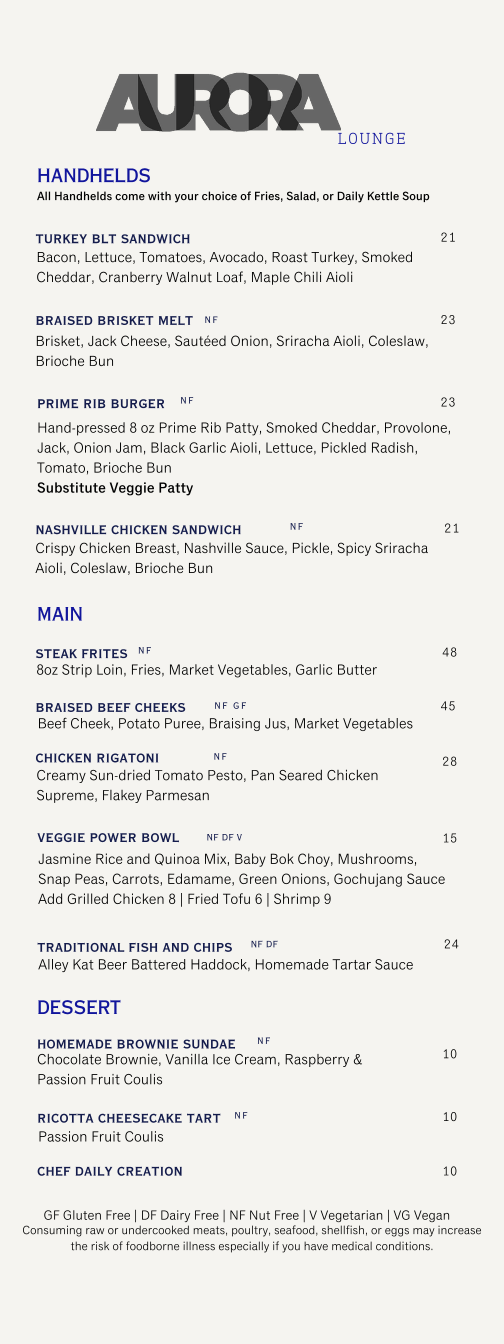 AURORA
LOUNGE

HANDHELDS
All Handhelds come with your choice of Fries, Salad, or Daily Kettle Soup

TURKEY BLT SANDWICH 21
Bacon, Lettuce, Tomatoes, Avocado, Roast Turkey, Smoked Cheddar, Cranberry Walnut Loaf, Maple Chili Aioli

BRAISED BRISKET MELT NF 23
Brisket, Jack Cheese, Sautéed Onion, Sriracha Aioli, Coleslaw, Brioche Bun

PRIME RIB BURGER NF 23
Hand-pressed 8 oz Prime Rib Patty, Smoked Cheddar, Provolone, Jack, Onion Jam, Black Garlic Aioli, Lettuce, Pickled Radish, Tomato, Brioche Bun
Substitute Veggie Patty

NASHVILLE CHICKEN SANDWICH NF 21
Crispy Chicken Breast, Nashville Sauce, Pickle, Spicy Sriracha Aioli, Coleslaw, Brioche Bun

MAIN

STEAK FRITES NF 48
8oz Strip Loin, Fries, Market Vegetables, Garlic Butter

BRAISED BEEF CHEEKS NF GF 45
Beef Cheek, Potato Puree, Braising Jus, Market Vegetables

CHICKEN RIGATONI NF 28
Creamy Sun-dried Tomato Pesto, Pan Seared Chicken Supreme, Flakey Parmesan

VEGGIE POWER BOWL NF DF V 15
Jasmine Rice and Quinoa Mix, Baby Bok Choy, Mushrooms, Snap Peas, Carrots, Edamame, Green Onions, Gochujang Sauce
Add Grilled Chicken 8 | Fried Tofu 6 | Shrimp 9

TRADITIONAL FISH AND CHIPS NF DF 24
Alley Kat Beer Battered Haddock, Homemade Tartar Sauce

DESSERT

HOMEMADE BROWNIE SUNDAE NF 10
Chocolate Brownie, Vanilla Ice Cream, Raspberry & Passion Fruit Coulis

RICOTTA CHEESECAKE TART NF 10
Passion Fruit Coulis

CHEF DAILY CREATION 10

GF Gluten Free | DF Dairy Free | NF Nut Free | V Vegetarian | VG Vegan
Consuming raw or undercooked meats, poultry, seafood, shellfish, or eggs may increase the risk of foodborne illness especially if you have medical conditions.